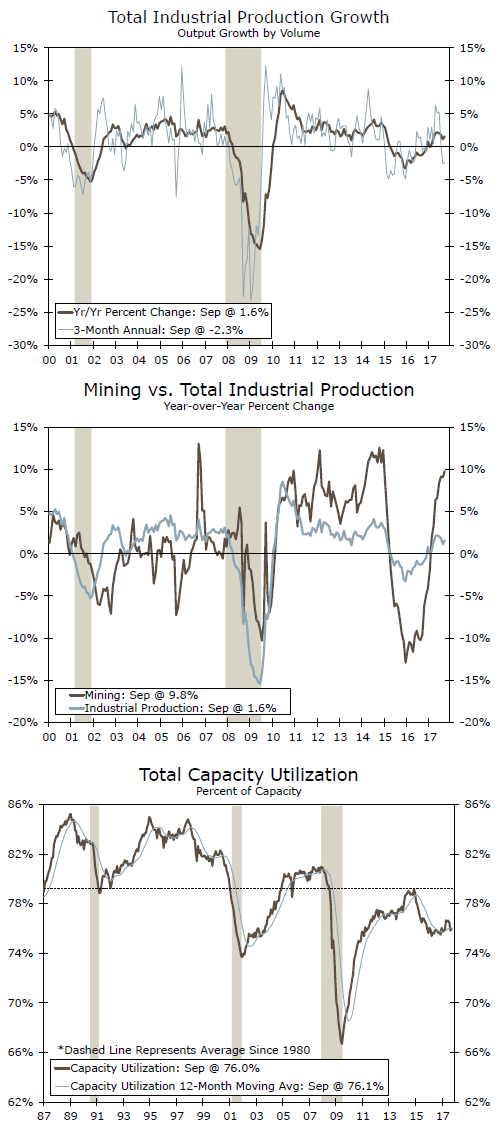 Total Industrial Production Growth
Output Growth by Volume

15%
10%
5%
0%
-5%
-10%
-15%
-20%
-25%
-30%

15%
10%
5%
0%
-5%
-10%
-15%
-20%
-25%
-30%

Yr/Yr Percent Change: Sep @ 1.6%
3-Month Annual: Sep @ -2.3%

00 01 02 03 04 05 06 07 08 09 10 11 12 13 14 15 16 17

Mining vs. Total Industrial Production
Year-over-Year Percent Change

15%
10%
5%
0%
-5%
-10%
-15%
-20%

15%
10%
5%
0%
-5%
-10%
-15%
-20%

Mining: Sep @ 9.8%
Industrial Production: Sep @ 1.6%

00 01 02 03 04 05 06 07 08 09 10 11 12 13 14 15 16 17

Total Capacity Utilization
Percent of Capacity

86%
82%
78%
74%
70%
66%
62%

86%
82%
78%
74%
70%
66%
62%

*Dashed Line Represents Average Since 1980
Capacity Utilization: Sep @ 76.0%
Capacity Utilization 12-Month Moving Avg: Sep @ 76.1%

87 89 91 93 95 97 99 01 03 05 07 09 11 13 15 17